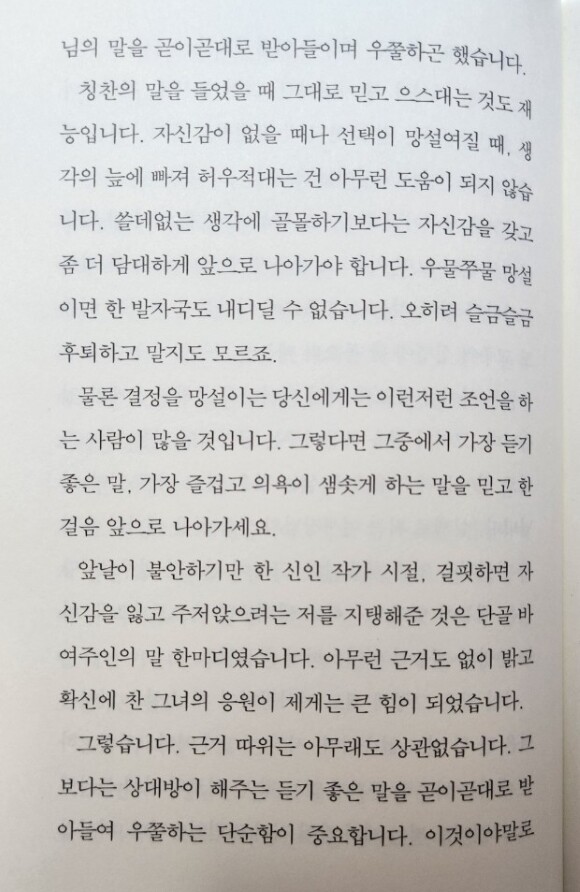 님의 말을 곧이곧대로 받아들이며 우쭐하곤 했습니다.

칭찬의 말을 들었을 때 그대로 믿고 으스대는 것도 재능입니다. 자신감이 없을 때나 선택이 망설여질 때, 생각의 늪에 빠져 허우적대는 건 아무런 도움이 되지 않습니다. 쓸데없는 생각에 골몰하기보다는 자신감을 갖고 좀 더 담대하게 앞으로 나아가야 합니다. 우물쭈물 망설이면 한 발자국도 내디딜 수 없습니다. 오히려 슬금슬금 후퇴하고 말지도 모르죠.

물론 결정을 망설이는 당신에게는 이런저런 조언을 하는 사람이 많을 것입니다. 그렇다면 그중에서 가장 듣기 좋은 말, 가장 즐겁고 의욕이 샘솟게 하는 말을 믿고 한 걸음 앞으로 나아가세요.

앞날이 불안하기만 한 신인 작가 시절, 걸핏하면 자신감을 잃고 주저앉으려는 저를 지탱해준 것은 단골 바 여주인의 말 한마디였습니다. 아무런 근거도 없이 밝고 확신에 찬 그녀의 응원이 제게는 큰 힘이 되었습니다.

그렇습니다. 근거 따위는 아무래도 상관없습니다. 그보다는 상대방이 해주는 듣기 좋은 말을 곧이곧대로 받아들여 우쭐하는 단순함이 중요합니다. 이것이야말로